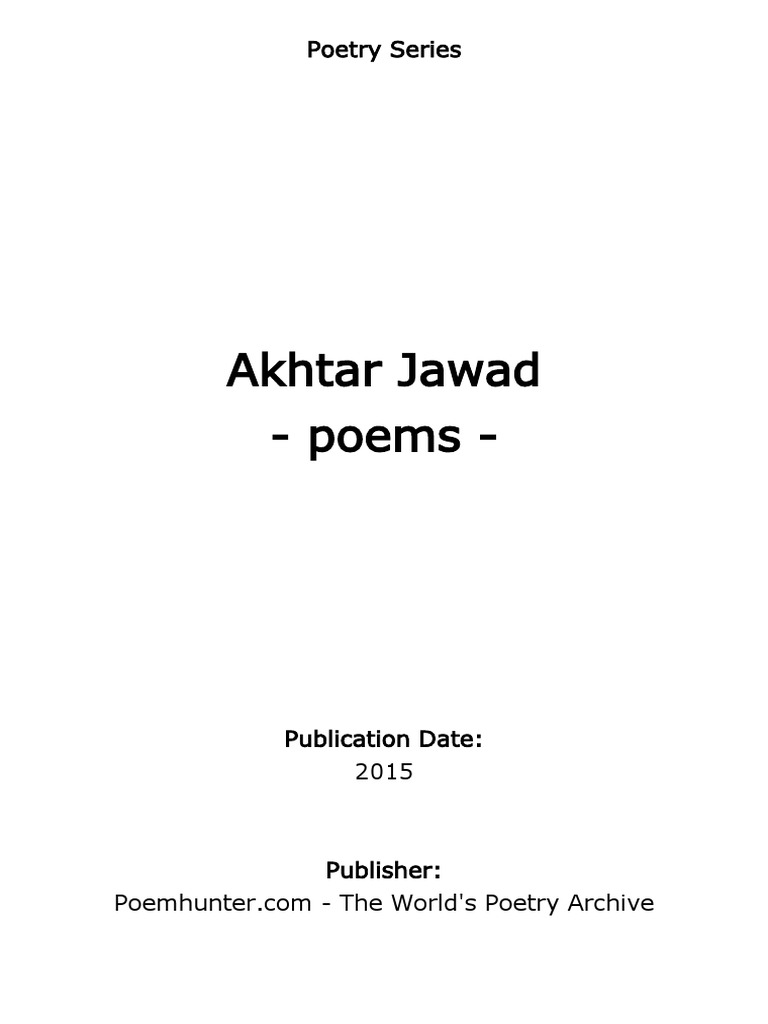 Poetry Series

Akhtar Jawad
- poems -

Publication Date:
2015

Publisher:
Poemhunter.com - The World's Poetry Archive